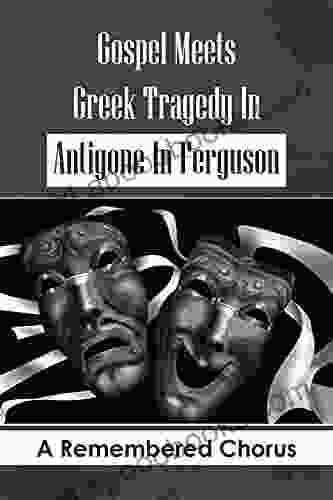 Gospel Meets Greek Tragedy In

Antigone In Ferguson

A Remembered Chorus